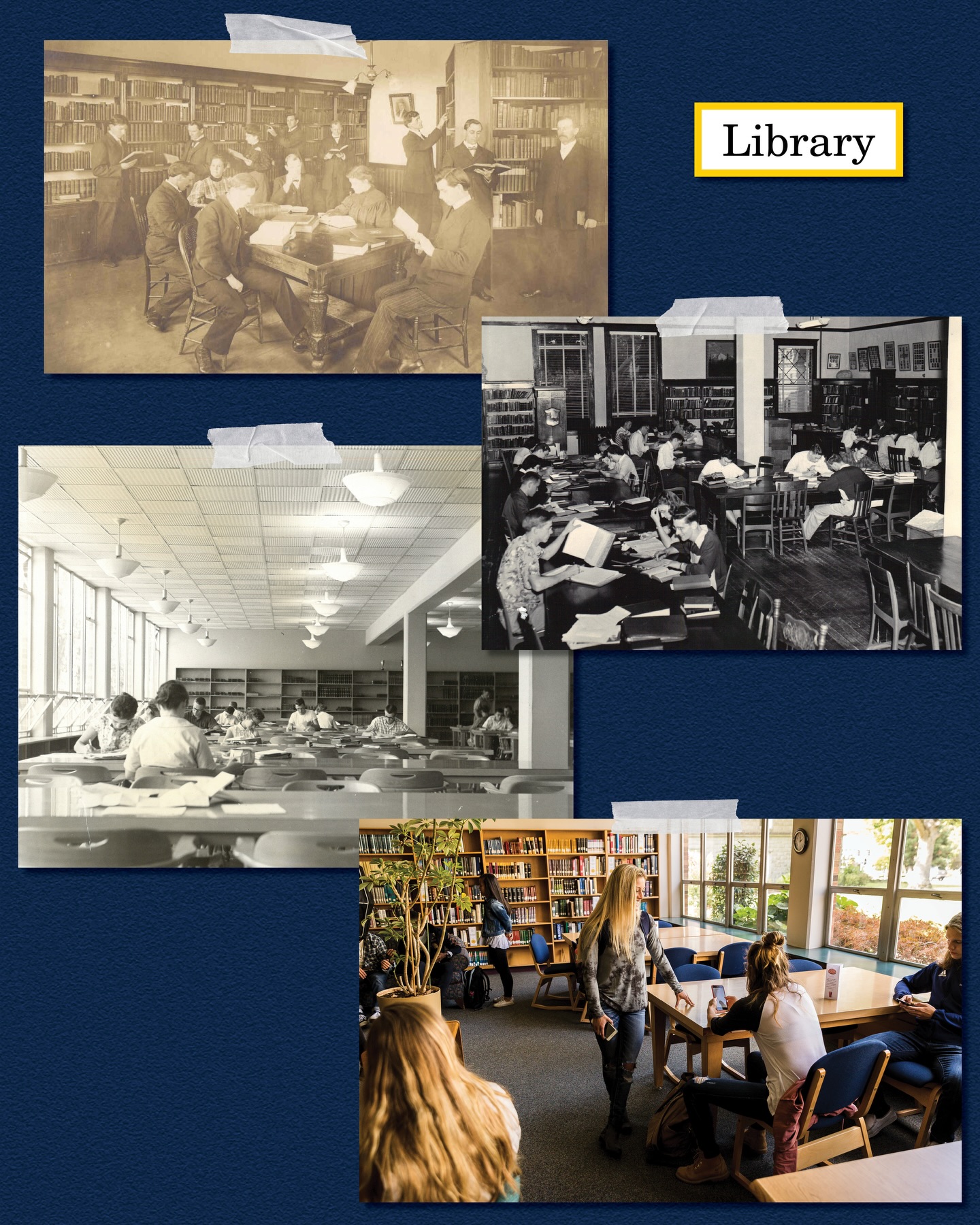 Library